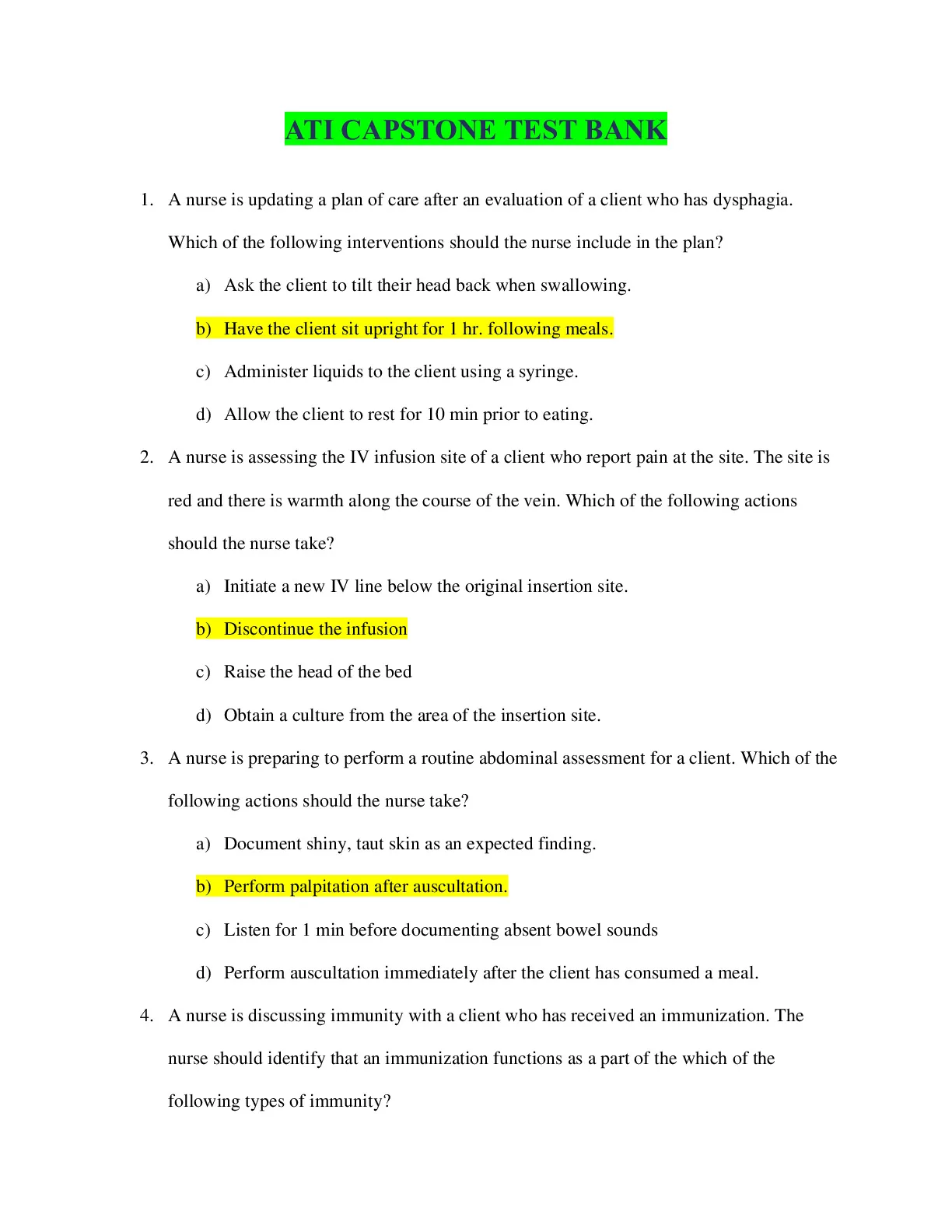 ATI CAPSTONE TEST BANK

1. A nurse is updating a plan of care after an evaluation of a client who has dysphagia. Which of the following interventions should the nurse include in the plan?

a) Ask the client to tilt their head back when swallowing.

b) Have the client sit upright for 1 hr. following meals.

c) Administer liquids to the client using a syringe.

d) Allow the client to rest for 10 min prior to eating.

2. A nurse is assessing the IV infusion site of a client who report pain at the site. The site is red and there is warmth along the course of the vein. Which of the following actions should the nurse take?

a) Initiate a new IV line below the original insertion site.

b) Discontinue the infusion

c) Raise the head of the bed

d) Obtain a culture from the area of the insertion site.

3. A nurse is preparing to perform a routine abdominal assessment for a client. Which of the following actions should the nurse take?

a) Document shiny, taut skin as an expected finding.

b) Perform palpitation after auscultation.

c) Listen for 1 min before documenting absent bowel sounds

d) Perform auscultation immediately after the client has consumed a meal.

4. A nurse is discussing immunity with a client who has received an immunization. The nurse should identify that an immunization functions as a part of the which of the following types of immunity?